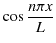 $\cos \frac{n\pi x}{L}$